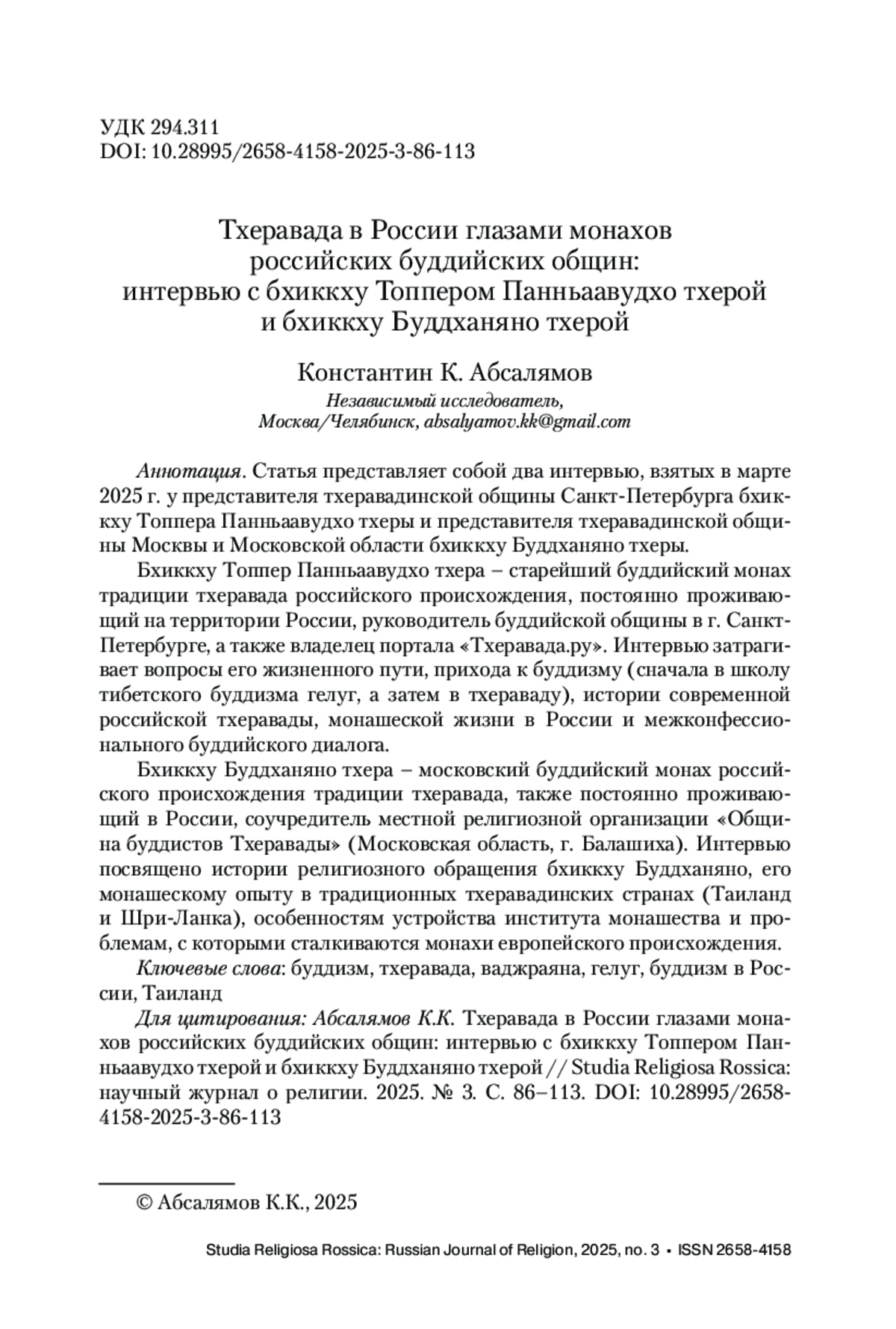 УДК 294.311
DOI: 10.28995/2658-4158-2025-3-86-113

Тхеравада в России глазами монахов российских буддийских общин: интервью с бхиккху Топпером Панньаавудхо тхерой и бхиккху Буддханяно тхерой

Константин К. Абсалямов
Независимый исследователь, Москва/Челябинск, absalyamov.kk@gmail.com

Аннотация. Статья представляет собой два интервью, взятых в марте 2025 г. у представителя тхеравадинской общины Санкт-Петербурга бхиккху Топпера Панньаавудхо тхеры и представителя тхеравадинской общины Москвы и Московской области бхиккху Буддханяно тхеры.

Бхиккху Топпер Панньаавудхо тхера – старейший буддийский монах традиции тхеравада российского происхождения, постоянно проживающий на территории России, руководитель буддийской общины в г. Санкт-Петербурге, а также владелец портала «Тхеравада.ру». Интервью затрагивает вопросы его жизненного пути, прихода к буддизму (сначала в школу тибетского буддизма гелуг, а затем в тхераваду), истории современной российской тхеравады, монашеской жизни в России и межконфессионального буддийского диалога.

Бхиккху Буддханяно тхера – московский буддийский монах российского происхождения традиции тхеравада, также постоянно проживающий в России, соучредитель местной религиозной организации «Община буддистов Тхеравады» (Московская область, г. Балашиха). Интервью посвящено истории религиозного обращения бхиккху Буддханяно, его монашескому опыту в традиционных тхеравадинских странах (Таиланд и Шри-Ланка), особенностям устройства института монашества и проблемам, с которыми сталкиваются монахи европейского происхождения.

Ключевые слова: буддизм, тхеравада, ваджраяна, гелуг, буддизм в России, Таиланд

Для цитирования: Абсалямов К.К. Тхеравада в России глазами монахов российских буддийских общин: интервью с бхиккху Топпером Панньаавудхо тхерой и бхиккху Буддханяно тхерой // Studia Religiosa Rossica: научный журнал о религии. 2025. № 3. С. 86–113. DOI: 10.28995/2658-4158-2025-3-86-113

© Абсалямов К.К., 2025

Studia Religiosa Rossica: Russian Journal of Religion, 2025, no. 3 • ISSN 2658-4158